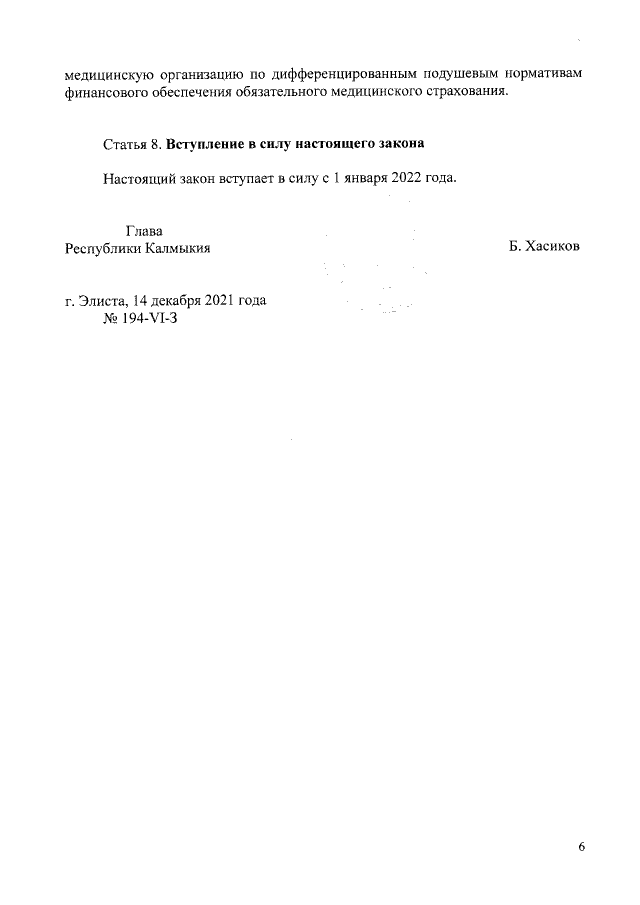 медицинскую организацию по дифференцированным подушевым нормативам финансового обеспечения обязательного медицинского страхования.

Статья 8. Вступление в силу настоящего закона

Настоящий закон вступает в силу с 1 января 2022 года.

Глава
Республики Калмыкия

Б. Хасиков

г. Элиста, 14 декабря 2021 года
№ 194-VI-З

6